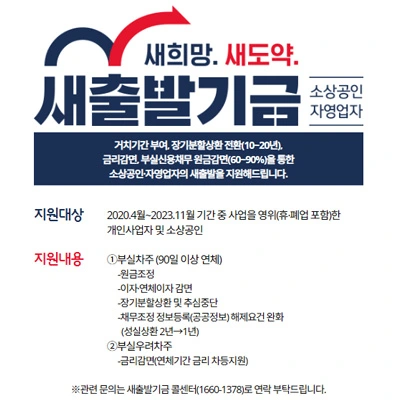 새희망. 새도약.

새출발기금

소상공인
자영업자

거치기간 부여, 장기분할상환 전환(10~20년), 금리감면, 부실신용채무 원금감면(60~90%)을 통한 소상공인·자영업자의 새출발을 지원해드립니다.

지원대상

2020.4월~2023.11월 기간 중 사업을 영위(휴·폐업 포함)한 개인사업자 및 소상공인

지원내용

①부실차주 (90일 이상 연체)
-원금조정
-이자·연체이자 감면
-장기분할상환 및 추심중단
-채무조정 정보등록(공공정보) 해제요건 완화
(성실상환 2년→1년)
②부실우려차주
-금리감면(연체기간 금리 차등지원)

※관련 문의는 새출발기금 콜센터(1660-1378)로 연락 부탁드립니다.